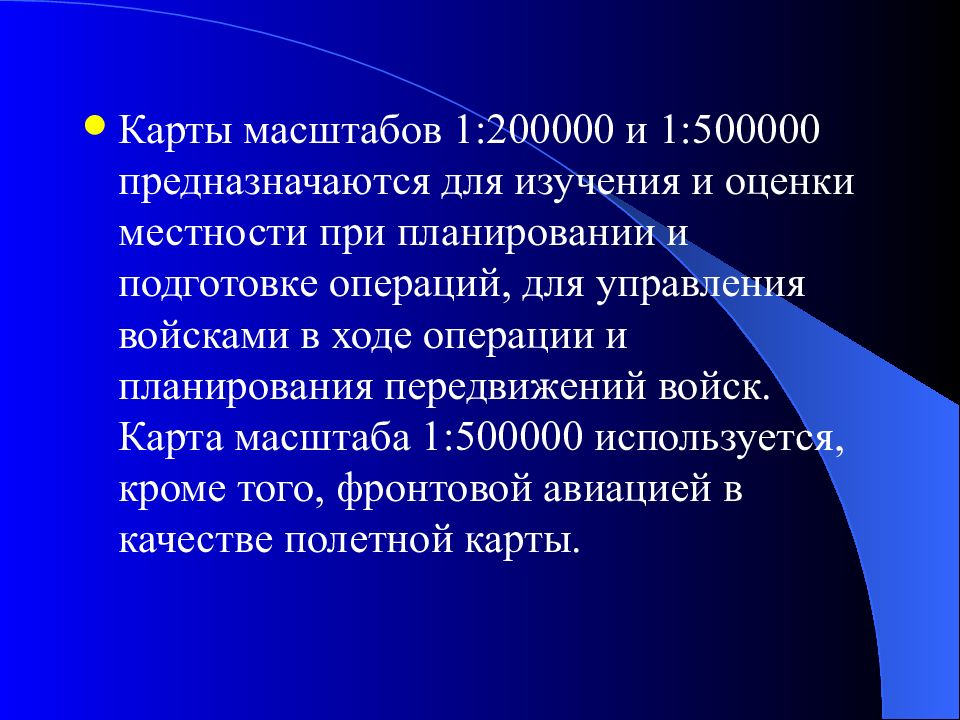 • Карты масштабов 1:200000 и 1:500000 предназначаются для изучения и оценки местности при планировании и подготовке операций, для управления войсками в ходе операции и планирования передвижений войск. Карта масштаба 1:500000 используется, кроме того, фронтовой авиацией в качестве полетной карты.